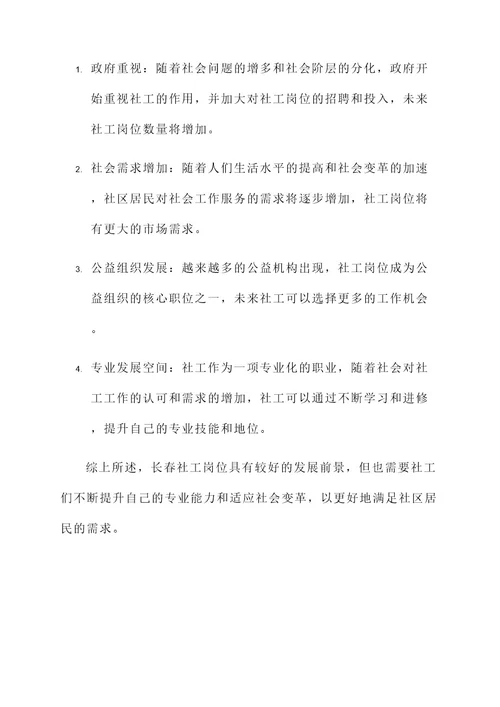 1. 政府重视：随着社会问题的增多和社会阶层的分化，政府开始重视社工的作用，并加大对社工岗位的招聘和投入，未来社工岗位数量将增加。

2. 社会需求增加：随着人们生活水平的提高和社会变革的加速，社区居民对社会工作服务的需求将逐步增加，社工岗位将有更大的市场需求。

3. 公益组织发展：越来越多的公益机构出现，社工岗位成为公益组织的核心职位之一，未来社工可以选择更多的工作机会。

4. 专业发展空间：社工作为一项专业化的职业，随着社会对社工工作的认可和需求的增加，社工可以通过不断学习和进修，提升自己的专业技能和地位。

综上所述，长春社工岗位具有较好的发展前景，但也需要社工们不断提升自己的专业能力和适应社会变革，以更好地满足社区居民的需求。